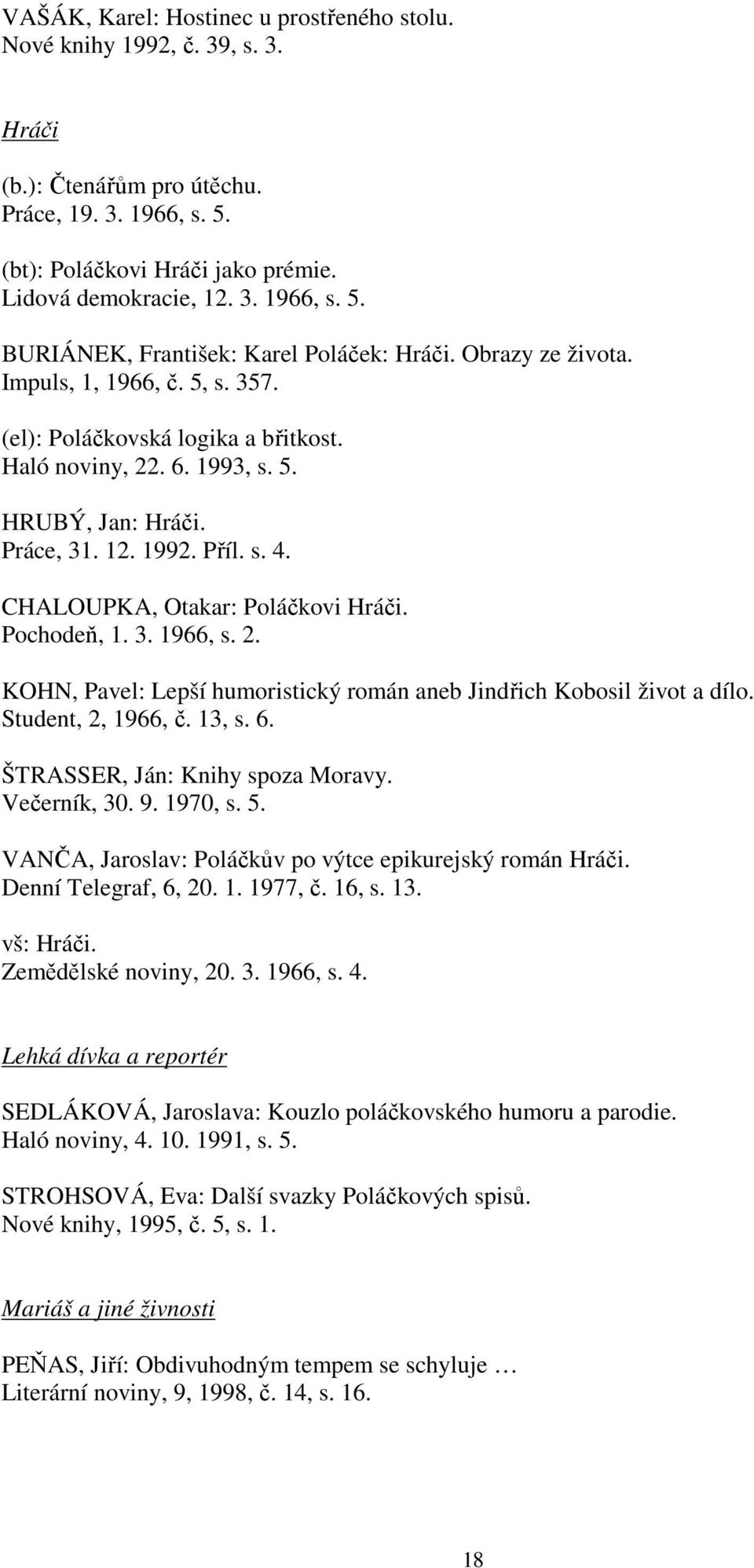 VAŠÁK, Karel: Hostinec u prostřeného stolu.
Nové knihy 1992, č. 39, s. 3.

Hráči

(b.): Čtenářům pro útěchu.
Práce, 19. 3. 1966, s. 5.

(bt): Poláčkovi Hráči jako prémie.
Lidová demokracie, 12. 3. 1966, s. 5.

BURIÁNEK, František: Karel Poláček: Hráči. Obrazy ze života.
Impuls, 1, 1966, č. 5, s. 357.

(el): Poláčkovská logika a břitkost.
Haló noviny, 22. 6. 1993, s. 5.

HRUBÝ, Jan: Hráči.
Práce, 31. 12. 1992. Příl. s. 4.

CHALOUPKA, Otakar: Poláčkovi Hráči.
Pochodeň, 1. 3. 1966, s. 2.

KOHN, Pavel: Lepší humoristický román aneb Jindřich Kobosil život a dílo.
Student, 2, 1966, č. 13, s. 6.

ŠTRASSER, Ján: Knihy spoza Moravy.
Večerník, 30. 9. 1970, s. 5.

VANČA, Jaroslav: Poláčkův po výtce epikurejský román Hráči.
Denní Telegraf, 6, 20. 1. 1977, č. 16, s. 13.

vš: Hráči.
Zemědělské noviny, 20. 3. 1966, s. 4.

Lehká dívka a reportér

SEDLÁKOVÁ, Jaroslava: Kouzlo poláčkovského humoru a parodie.
Haló noviny, 4. 10. 1991, s. 5.

STROHSOVÁ, Eva: Další svazky Poláčkových spisů.
Nové knihy, 1995, č. 5, s. 1.

Mariáš a jiné živnosti

PEŇAS, Jiří: Obdivuhodným tempem se schyluje …
Literární noviny, 9, 1998, č. 14, s. 16.

18